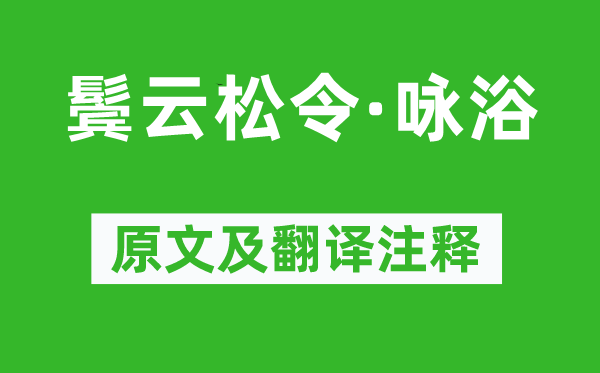 鬓云松令·咏浴

原文及翻译注释